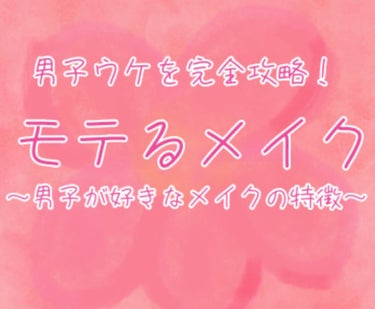 男子ウケを完全攻略！

モテるメイク

〜男子が好きなメイクの特徴〜